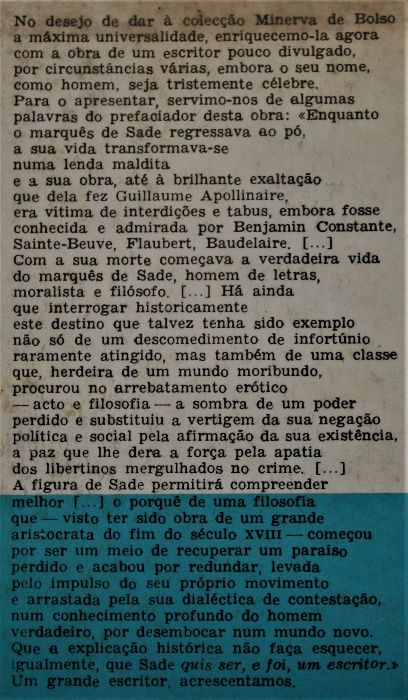 No desejo de dar à colecção Minerva de Bolso a máxima universalidade, enriquecemo-la agora com a obra de um escritor pouco divulgado, por circunstâncias várias, embora o seu nome, como homem, seja tristemente célebre.
Para o apresentar, servimo-nos de algumas palavras do prefaciador desta obra: «Enquanto o marquês de Sade regressava ao pó, a sua vida transformava-se numa lenda maldita e a sua obra, até à brilhante exaltação que dela fez Guillaume Apollinaire, era vítima de interdições e tabus, embora fosse conhecida e admirada por Benjamin Constante, Sainte-Beuve, Flaubert, Baudelaire. [...] Com a sua morte começava a verdadeira vida do marquês de Sade, homem de letras, moralista e filósofo. [...] Há ainda que interrogar historicamente este destino que talvez tenha sido exemplo não só de um descomedimento de infortúnio raramente atingido, mas também de uma classe que, herdeira de um mundo moribundo, procurou no arrebatamento erótico — acto e filosofia — a sombra de um poder perdido e substituiu a vertigem da sua negação política e social pela afirmação da sua existência, a paz que lhe dera a força pela apatia dos libertinos mergulhados no crime. [...] A figura de Sade permitirá compreender melhor [...] o porquê de uma filosofia que — visto ter sido obra de um grande aristocrata do fim do século XVIII — começou por ser um meio de recuperar um paraíso perdido e acabou por redundar, levada pelo impulso do seu próprio movimento e arrastada pela sua dialéctica de contestação, num conhecimento profundo do homem verdadeiro, por desembocar num mundo novo. Que a explicação histórica não faça esquecer, igualmente, que Sade quis ser, e foi, um escritor.» Um grande escritor, acrescentamos.